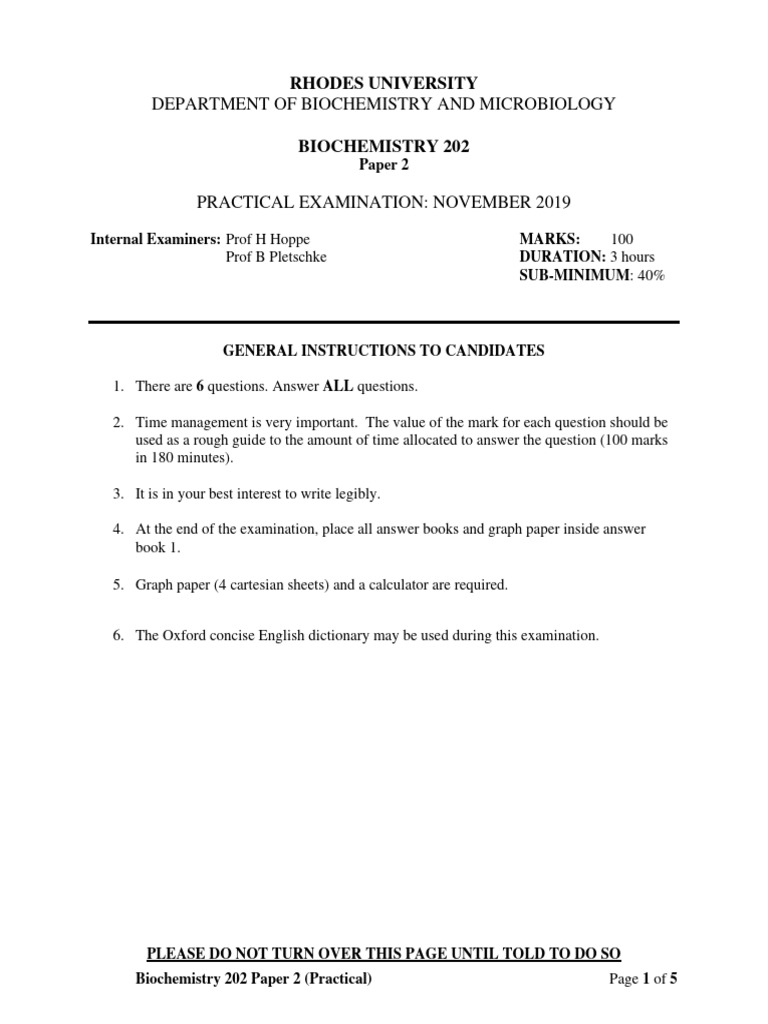 RHODES UNIVERSITY
DEPARTMENT OF BIOCHEMISTRY AND MICROBIOLOGY

BIOCHEMISTRY 202
Paper 2

PRACTICAL EXAMINATION: NOVEMBER 2019

Internal Examiners: Prof H Hoppe
Prof B Pletschke

MARKS: 100
DURATION: 3 hours
SUB-MINIMUM: 40%

GENERAL INSTRUCTIONS TO CANDIDATES

1. There are 6 questions. Answer ALL questions.

2. Time management is very important. The value of the mark for each question should be used as a rough guide to the amount of time allocated to answer the question (100 marks in 180 minutes).

3. It is in your best interest to write legibly.

4. At the end of the examination, place all answer books and graph paper inside answer book 1.

5. Graph paper (4 cartesian sheets) and a calculator are required.

6. The Oxford concise English dictionary may be used during this examination.

PLEASE DO NOT TURN OVER THIS PAGE UNTIL TOLD TO DO SO

Biochemistry 202 Paper 2 (Practical)

Page 1 of 5